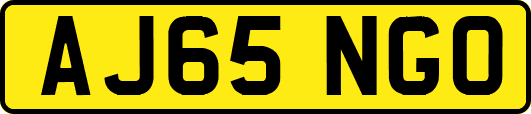 AJ65 NGO